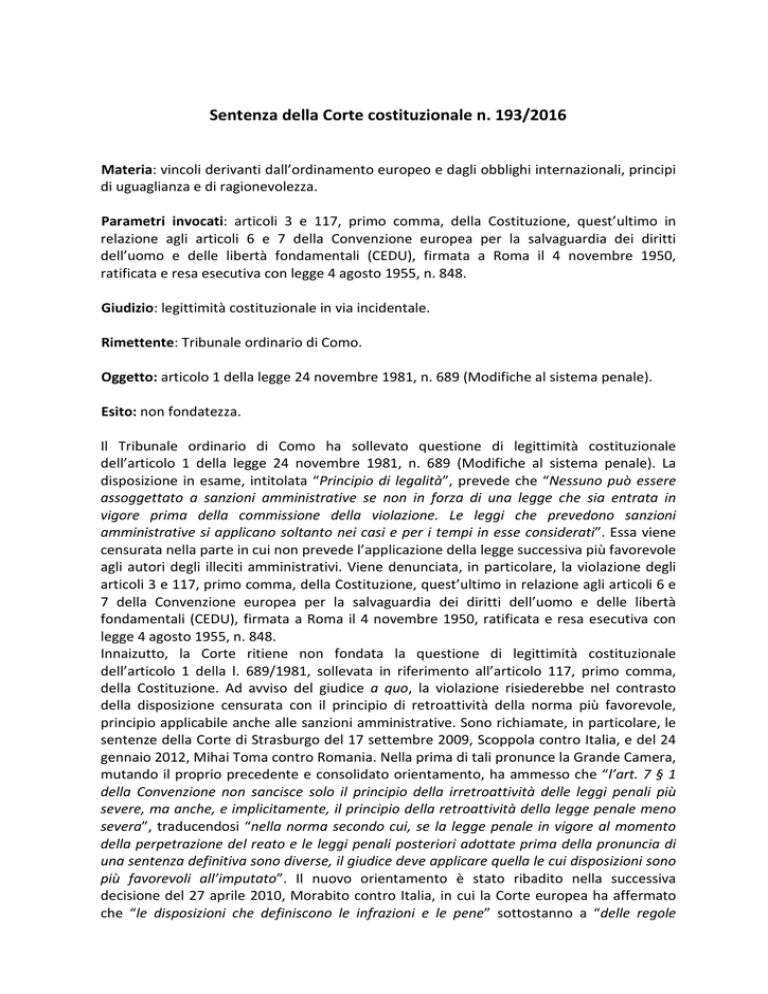 Sentenza della Corte costituzionale n. 193/2016

Materia: vincoli derivanti dall'ordinamento europeo e dagli obblighi internazionali, principi di uguaglianza e di ragionevolezza.

Parametri invocati: articoli 3 e 117, primo comma, della Costituzione, quest'ultimo in relazione agli articoli 6 e 7 della Convenzione europea per la salvaguardia dei diritti dell'uomo e delle libertà fondamentali (CEDU), firmata a Roma il 4 novembre 1950, ratificata e resa esecutiva con legge 4 agosto 1955, n. 848.

Giudizio: legittimità costituzionale in via incidentale.

Rimettente: Tribunale ordinario di Como.

Oggetto: articolo 1 della legge 24 novembre 1981, n. 689 (Modifiche al sistema penale).

Esito: non fondatezza.

Il Tribunale ordinario di Como ha sollevato questione di legittimità costituzionale dell'articolo 1 della legge 24 novembre 1981, n. 689 (Modifiche al sistema penale). La disposizione in esame, intitolata "Principio di legalità", prevede che "Nessuno può essere assoggettato a sanzioni amministrative se non in forza di una legge che sia entrata in vigore prima della commissione della violazione. Le leggi che prevedono sanzioni amministrative si applicano soltanto nei casi e per i tempi in esse considerati". Essa viene censurata nella parte in cui non prevede l'applicazione della legge successiva più favorevole agli autori degli illeciti amministrativi. Viene denunciata, in particolare, la violazione degli articoli 3 e 117, primo comma, della Costituzione, quest'ultimo in relazione agli articoli 6 e 7 della Convenzione europea per la salvaguardia dei diritti dell'uomo e delle libertà fondamentali (CEDU), firmata a Roma il 4 novembre 1950, ratificata e resa esecutiva con legge 4 agosto 1955, n. 848.
Innaizutto, la Corte ritiene non fondata la questione di legittimità costituzionale dell'articolo 1 della l. 689/1981, sollevata in riferimento all'articolo 117, primo comma, della Costituzione. Ad avviso del giudice a quo, la violazione risiederebbe nel contrasto della disposizione censurata con il principio di retroattività della norma più favorevole, principio applicabile anche alle sanzioni amministrative. Sono richiamate, in particolare, le sentenze della Corte di Strasburgo del 17 settembre 2009, Scoppola contro Italia, e del 24 gennaio 2012, Mihai Toma contro Romania. Nella prima di tali pronunce la Grande Camera, mutando il proprio precedente e consolidato orientamento, ha ammesso che "l'art. 7 § 1 della Convenzione non sancisce solo il principio della irretroattività delle leggi penali più severe, ma anche, e implicitamente, il principio della retroattività della legge penale meno severa", traducendosi "nella norma secondo cui, se la legge penale in vigore al momento della perpetrazione del reato e le leggi penali posteriori adottate prima della pronuncia di una sentenza definitiva sono diverse, il giudice deve applicare quella le cui disposizioni sono più favorevoli all'imputato". Il nuovo orientamento è stato ribadito nella successiva decisione del 27 aprile 2010, Morabito contro Italia, in cui la Corte europea ha affermato che "le disposizioni che definiscono le infrazioni e le pene" sottostanno a "delle regole